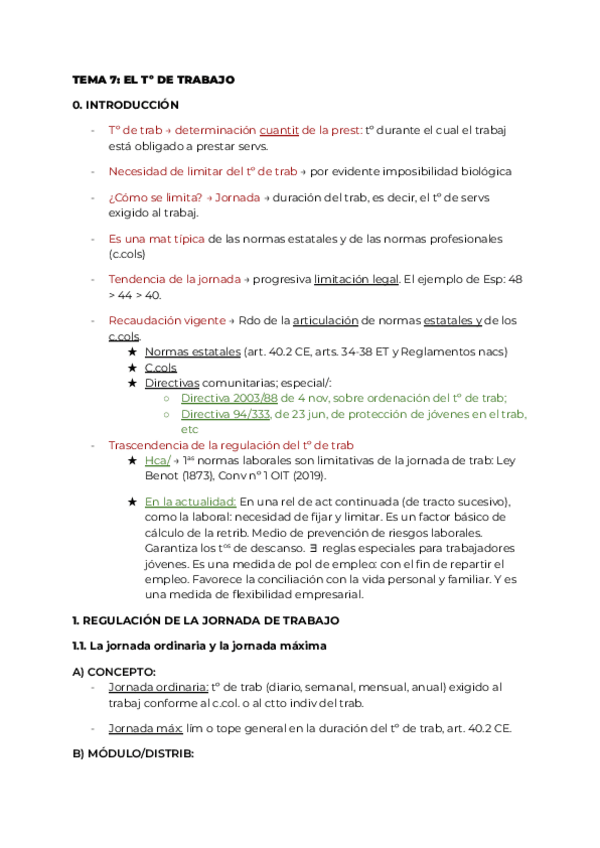 TEMA 7: EL Tº DE TRABAJO

0. INTRODUCCIÓN

- Tº de trab → determinación cuantit de la prest: tº durante el cual el trabaj está obligado a prestar servs.

- Necesidad de limitar del tº de trab → por evidente imposibilidad biológica

- ¿Cómo se limita? → Jornada → duración del trab, es decir, el tº de servs exigido al trabaj.

- Es una mat típica de las normas estatales y de las normas profesionales (c.cols)

- Tendencia de la jornada → progresiva limitación legal. El ejemplo de Esp: 48 > 44 > 40.

- Recaudación vigente → Rdo de la articulación de normas estatales y de los c.cols.
  ★ Normas estatales (art. 40.2 CE, arts. 34-38 ET y Reglamentos nacs)
  ★ C.cols
  ★ Directivas comunitarias; especial/:
    ○ Directiva 2003/88 de 4 nov, sobre ordenación del tº de trab;
    ○ Directiva 94/333, de 23 jun, de protección de jóvenes en el trab, etc

- Trascendencia de la regulación del tº de trab
  ★ Hca/ → 1as normas laborales son limitativas de la jornada de trab: Ley Benot (1873), Conv nº 1 OIT (2019).

  ★ En la actualidad: En una rel de act continuada (de tracto sucesivo), como la laboral: necesidad de fijar y limitar. Es un factor básico de cálculo de la retrib. Medio de prevención de riesgos laborales. Garantiza los tºs de descanso. ∃ reglas especiales para trabajadores jóvenes. Es una medida de pol de empleo: con el fin de repartir el empleo. Favorece la conciliación con la vida personal y familiar. Y es una medida de flexibilidad empresarial.

1. REGULACIÓN DE LA JORNADA DE TRABAJO

1.1. La jornada ordinaria y la jornada máxima

A) CONCEPTO:
- Jornada ordinaria: tº de trab (diario, semanal, mensual, anual) exigido al trabaj conforme al c.col. o al ctto indiv del trab.

- Jornada máx: lím o tope general en la duración del tº de trab, art. 40.2 CE.

B) MÓDULO/DISTRIB: